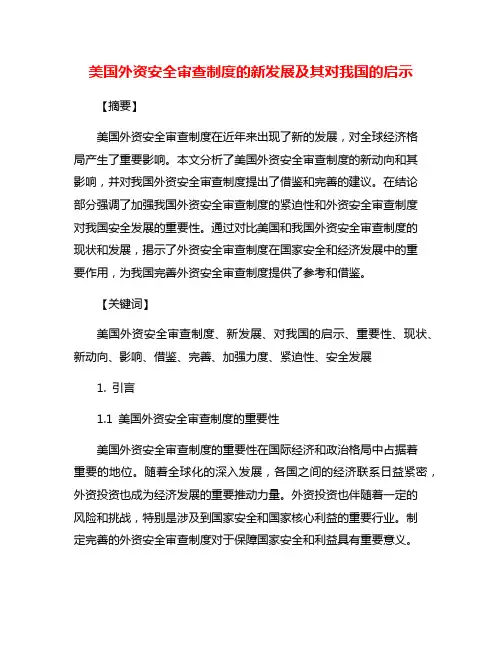 美国外资安全审查制度的新发展及其对我国的启示

【摘要】

美国外资安全审查制度在近年来出现了新的发展，对全球经济格局产生了重要影响。本文分析了美国外资安全审查制度的新动向和其影响，并对我国外资安全审查制度提出了借鉴和完善的建议。在结论部分强调了加强我国外资安全审查制度的紧迫性和外资安全审查制度对我国安全发展的重要性。通过对比美国和我国外资安全审查制度的现状和发展，揭示了外资安全审查制度在国家安全和经济发展中的重要作用，为我国完善外资安全审查制度提供了参考和借鉴。

【关键词】

美国外资安全审查制度、新发展、对我国的启示、重要性、现状、新动向、影响、借鉴、完善、加强力度、紧迫性、安全发展

1. 引言

1.1 美国外资安全审查制度的重要性

美国外资安全审查制度的重要性在国际经济和政治格局中占据着重要的地位。随着全球化的深入发展，各国之间的经济联系日益紧密，外资投资也成为经济发展的重要推动力量。外资投资也伴随着一定的风险和挑战，特别是涉及到国家安全和国家核心利益的重要行业。制定完善的外资安全审查制度对于保障国家安全和利益具有重要意义。